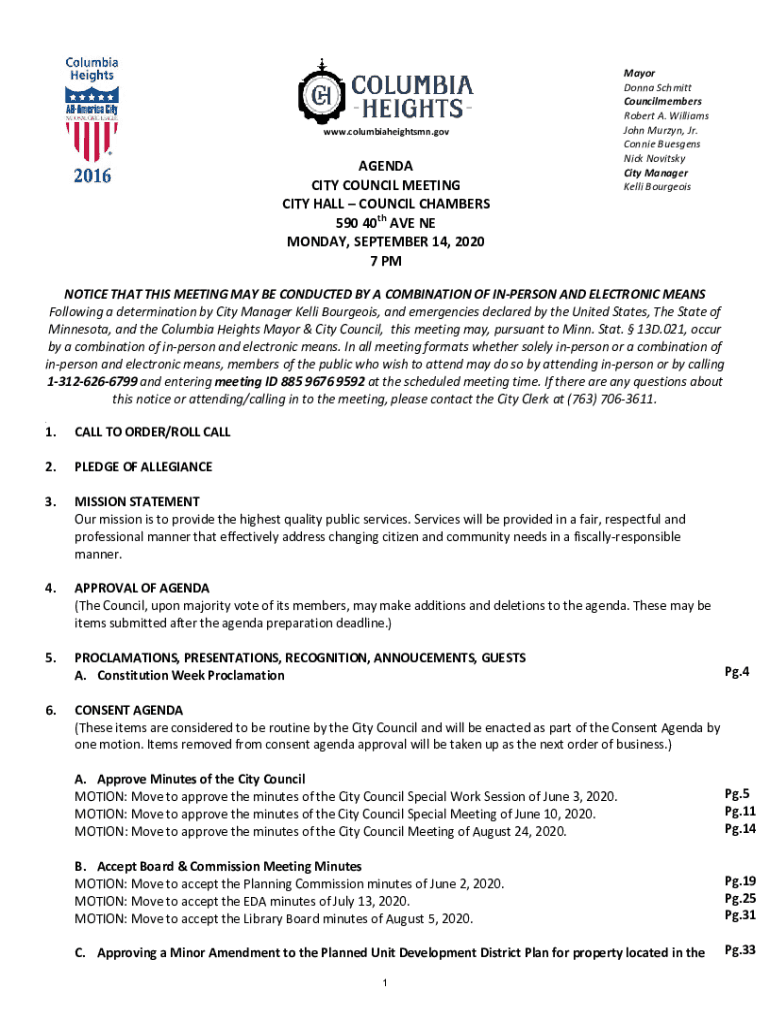 Columbia Heights

All-America City

2016

CH COLUMBIA HEIGHTS

www.columbiaheightsmn.gov

Mayor
Donna Schmitt
Councilmembers
Robert A. Williams
John Murzyn, Jr.
Connie Buesgens
Nick Novitsky
City Manager
Kelli Bourgeois

AGENDA
CITY COUNCIL MEETING
CITY HALL – COUNCIL CHAMBERS
590 40$^{th}$ AVE NE
MONDAY, SEPTEMBER 14, 2020
7 PM

NOTICE THAT THIS MEETING MAY BE CONDUCTED BY A COMBINATION OF IN-PERSON AND ELECTRONIC MEANS
Following a determination by City Manager Kelli Bourgeois, and emergencies declared by the United States, The State of Minnesota, and the Columbia Heights Mayor & City Council, this meeting may, pursuant to Minn. Stat. § 13D.021, occur by a combination of in-person and electronic means. In all meeting formats whether solely in-person or a combination of in-person and electronic means, members of the public who wish to attend may do so by attending in-person or by calling 1-312-626-6799 and entering meeting ID 885 9676 9592 at the scheduled meeting time. If there are any questions about this notice or attending/calling in to the meeting, please contact the City Clerk at (763) 706-3611.

1. CALL TO ORDER/ROLL CALL

2. PLEDGE OF ALLEGIANCE

3. MISSION STATEMENT
Our mission is to provide the highest quality public services. Services will be provided in a fair, respectful and professional manner that effectively address changing citizen and community needs in a fiscally-responsible manner.

4. APPROVAL OF AGENDA
(The Council, upon majority vote of its members, may make additions and deletions to the agenda. These may be items submitted after the agenda preparation deadline.)

5. PROCLAMATIONS, PRESENTATIONS, RECOGNITION, ANNOUCEMENTS, GUESTS
A. Constitution Week Proclamation Pg.4

6. CONSENT AGENDA
(These items are considered to be routine by the City Council and will be enacted as part of the Consent Agenda by one motion. Items removed from consent agenda approval will be taken up as the next order of business.)

A. Approve Minutes of the City Council
MOTION: Move to approve the minutes of the City Council Special Work Session of June 3, 2020. Pg.5
MOTION: Move to approve the minutes of the City Council Special Meeting of June 10, 2020. Pg.11
MOTION: Move to approve the minutes of the City Council Meeting of August 24, 2020. Pg.14

B. Accept Board & Commission Meeting Minutes
MOTION: Move to accept the Planning Commission minutes of June 2, 2020. Pg.19
MOTION: Move to accept the EDA minutes of July 13, 2020. Pg.25
MOTION: Move to accept the Library Board minutes of August 5, 2020. Pg.31

C. Approving a Minor Amendment to the Planned Unit Development District Plan for property located in the Pg.33

1